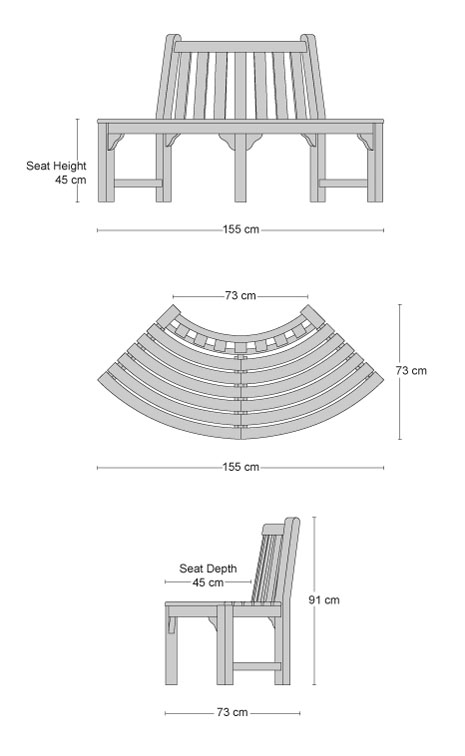 Seat Height
45 cm

155 cm

73 cm

73 cm

155 cm

Seat Depth
45 cm

91 cm

73 cm